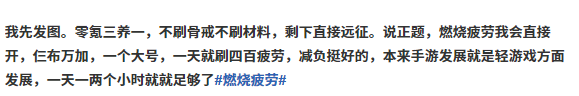 我先发图。零氪三养一，不刷骨戒不刷材料，剩下直接远征。说正题，燃烧疲劳我会直接开，仨布万加，一个大号，一天就刷四百疲劳，减负挺好的，本来手游发展就是轻游戏方面发展，一天一两个小时就就足够了#燃烧疲劳#